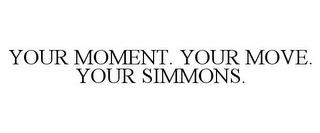 YOUR MOMENT. YOUR MOVE. YOUR SIMMONS.